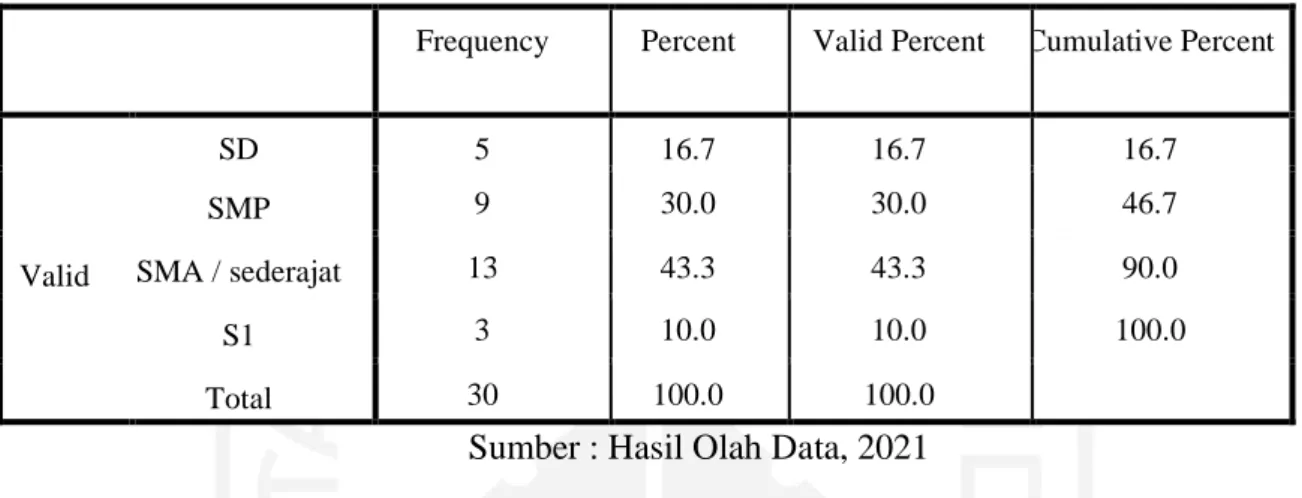 |  |  | Frequency | Percent | Valid Percent | Cumulative Percent |
|---|---|---|---|---|---|
| Valid | SD | 5 | 16.7 | 16.7 | 16.7 |
|  | SMP | 9 | 30.0 | 30.0 | 46.7 |
|  | SMA / sederajat | 13 | 43.3 | 43.3 | 90.0 |
|  | S1 | 3 | 10.0 | 10.0 | 100.0 |
|  | Total | 30 | 100.0 | 100.0 |  |

Sumber : Hasil Olah Data, 2021